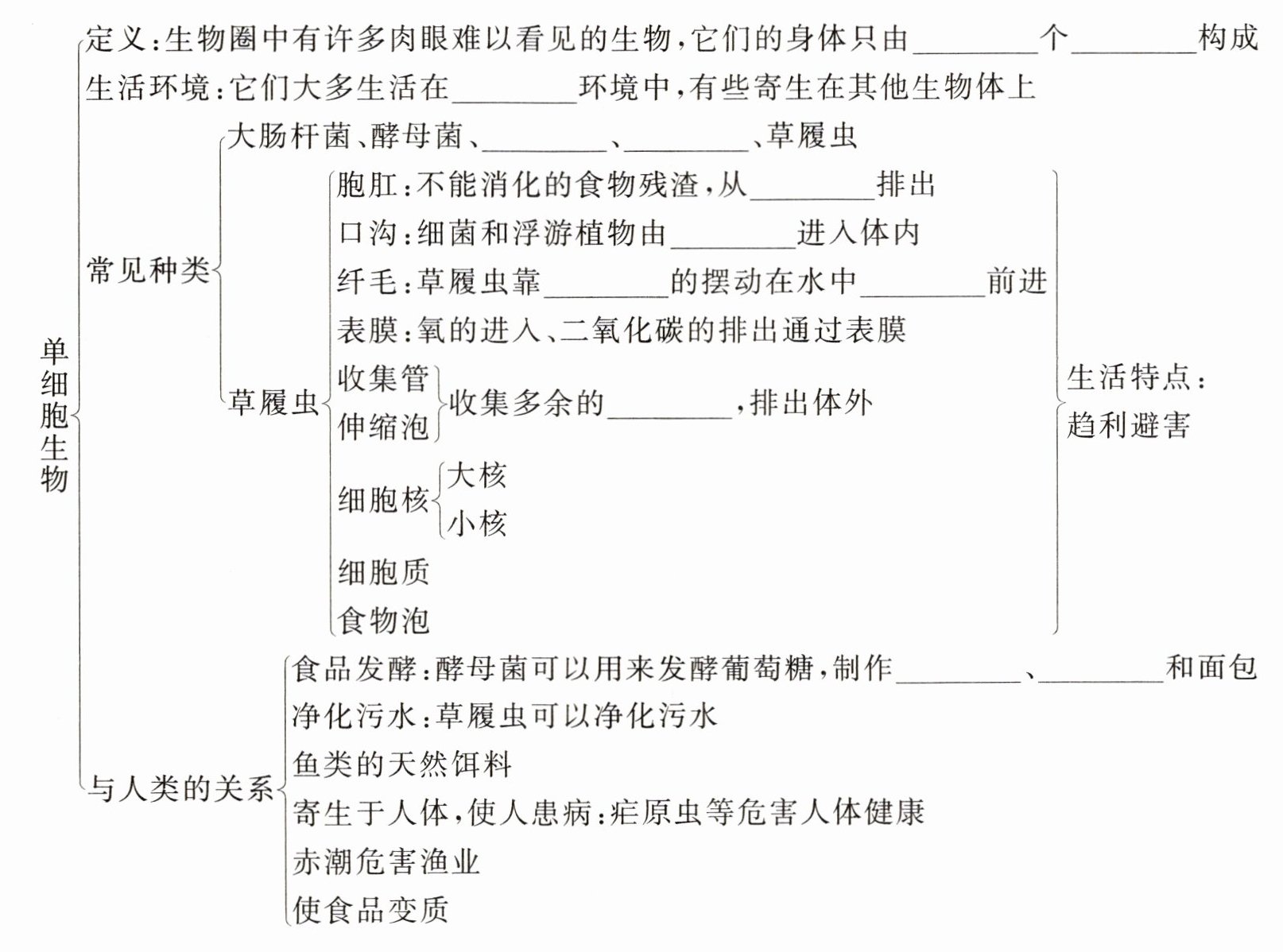 单细胞生物

定义：生物圈中有许多肉眼难以看见的生物，它们的身体只由________个________构成

生活环境：它们大多生活在________环境中，有些寄生在其他生物体上

常见种类

大肠杆菌、酵母菌、________、________、草履虫

草履虫

胞肛：不能消化的食物残渣，从________排出

口沟：细菌和浮游植物由________进入体内

纤毛：草履虫靠________的摆动在水中________前进

表膜：氧的进入、二氧化碳的排出通过表膜

收集管
伸缩泡
收集多余的________，排出体外

细胞核
大核
小核

细胞质

食物泡

生活特点：趋利避害

与人类的关系

食品发酵：酵母菌可以用来发酵葡萄糖，制作________、________和面包

净化污水：草履虫可以净化污水

鱼类的天然饵料

寄生于人体，使人患病：疟原虫等危害人体健康

赤潮危害渔业

使食品变质